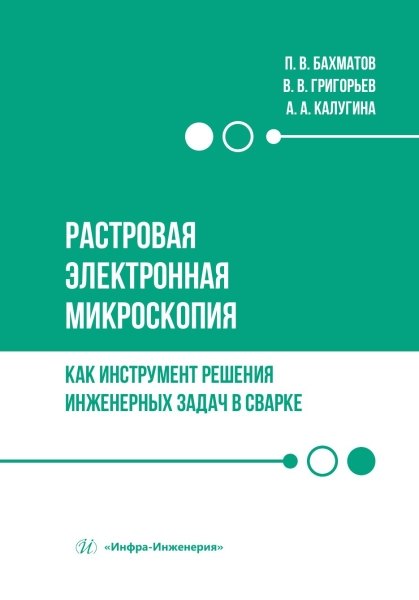 П. В. БАХМАТОВ
В. В. ГРИГОРЬЕВ
А. А. КАЛУГИНА

РАСТРОВАЯ ЭЛЕКТРОННАЯ МИКРОСКОПИЯ

КАК ИНСТРУМЕНТ РЕШЕНИЯ ИНЖЕНЕРНЫХ ЗАДАЧ В СВАРКЕ

И «Инфра-Инженерия»